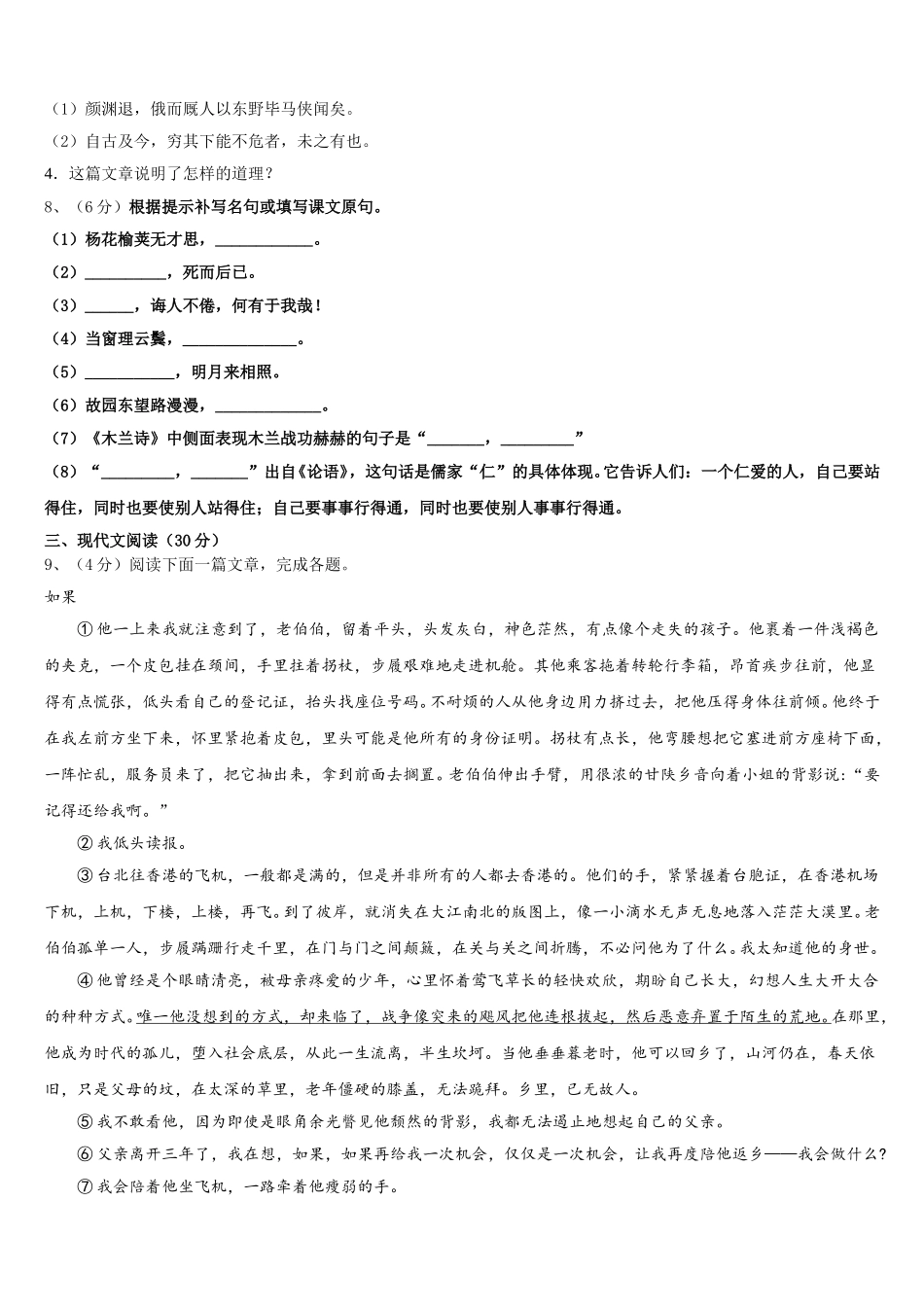 （1）颜渊退，俄而厩人以东野毕马佚闻矣。

（2）自古及今，穷其下能不危者，未之有也。

4．这篇文章说明了怎样的道理？

8、（6分）根据提示补写名句或填写课文原句。

（1）杨花榆荚无才思，____________。

（2）__________，死而后已。

（3）______，诲人不倦，何有于我哉！

（4）当窗理云鬓，______________。

（5）___________，明月来相照。

（6）故园东望路漫漫，_____________。

（7）《木兰诗》中侧面表现木兰战功赫赫的句子是“_______，_________”

（8）“_________，_______”出自《论语》，这句话是儒家“仁”的具体体现。它告诉人们：一个仁爱的人，自己要站得住，同时也要使别人站得住；自己要事事行得通，同时也要使别人事事行得通。

三、现代文阅读（30分）

9、（4分）阅读下面一篇文章，完成各题。

如果

①他一上来我就注意到了，老伯伯，留着平头，头发灰白，神色茫然，有点像个走失的孩子。他裹着一件浅褐色的夹克，一个皮包挂在颈间，手里拄着拐杖，步履艰难地走进机舱。其他乘客拖着转轮行李箱，昂首疾步往前，他显得有点慌张，低头看自己的登记证，抬头找座位号码。不耐烦的人从他身边用力挤过去，把他压得身体往前倾。他终于在我左前方坐下来，怀里紧抱着皮包，里头可能是他所有的身份证明。拐杖有点长，他弯腰想把它塞进前方座椅下面，一阵忙乱，服务员来了，把它抽出来，拿到前面去搁置。老伯伯伸出手臂，用很浓的甘陕乡音向着小姐的背影说：“要记得还给我啊。”

②我低头读报。

③台北往香港的飞机，一般都是满的，但是并非所有的人都去香港的。他们的手，紧紧握着台胞证，在香港机场下机，上机，下楼，上楼，再飞。到了彼岸，就消失在大江南北的版图上，像一小滴水无声无息地落入茫茫大漠里。老伯伯孤单一人，步履蹒跚行走千里，在门与门之间颠簸，在关与关之间折腾，不必问他为了什么。我太知道他的身世。

④他曾经是个眼睛清亮，被母亲疼爱的少年，心里怀着莺飞草长的轻快欢欣，期盼自己长大，幻想人生大开大合的种种方式。唯一他没想到的方式，却来临了，战争像突来的飓风把他连根拔起，然后恶意弃置于陌生的荒地。在那里，他成为时代的孤儿，堕入社会底层，从此一生流离，半生坎坷。当他垂垂暮老时，他可以回乡了，山河仍在，春天依旧，只是父母的坟，在太深的草里，老年僵硬的膝盖，无法跪拜。乡里，已无故人。

⑤我不敢看他，因为即使是眼角余光瞥见他颓然的背影，我都无法遏止地想起自己的父亲。

⑥父亲离开三年了，我在想，如果，如果再给我一次机会，仅仅是一次机会，让我再度陪他返乡——我会做什么？

⑦我会陪着他坐飞机，一路牵着他瘦弱的手。